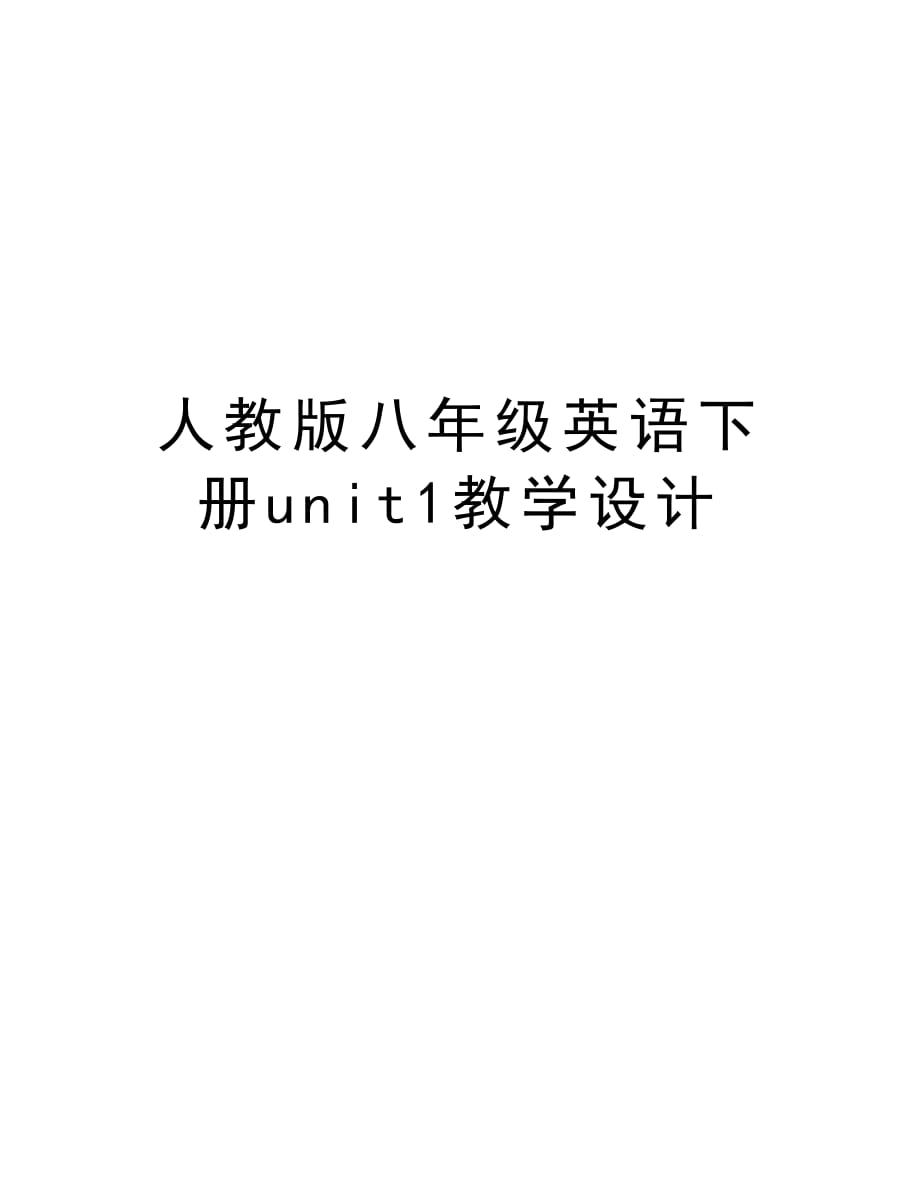 人教版八年级英语下册unit1教学设计